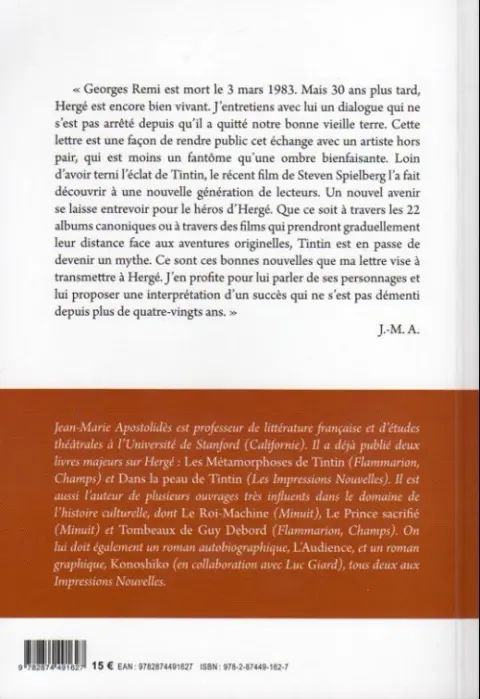 « Georges Remi est mort le 3 mars 1983. Mais 30 ans plus tard, Hergé est encore bien vivant. J'entretiens avec lui un dialogue qui ne s'est pas arrêté depuis qu'il a quitté notre bonne vieille terre. Cette lettre est une façon de rendre public cet échange avec un artiste hors pair, qui est moins un fantôme qu'une ombre bienfaisante. Loin d'avoir terni l'éclat de Tintin, le récent film de Steven Spielberg l'a fait découvrir à une nouvelle génération de lecteurs. Un nouvel avenir se laisse entrevoir pour le héros d'Hergé. Que ce soit à travers les 22 albums canoniques ou à travers des films qui prendront graduellement leur distance face aux aventures originelles, Tintin est en passe de devenir un mythe. Ce sont ces bonnes nouvelles que ma lettre vise à transmettre à Hergé. J'en profite pour lui parler de ses personnages et lui proposer une interprétation d'un succès qui ne s'est pas démenti depuis plus de quatre-vingts ans. »

J.-M. A.

Jean-Marie Apostolidès est professeur de littérature française et d'études théâtrales à l'Université de Stanford (Californie). Il a déjà publié deux livres majeurs sur Hergé : Les Métamorphoses de Tintin (Flammarion, Champs) et Dans la peau de Tintin (Les Impressions Nouvelles). Il est aussi l'auteur de plusieurs ouvrages très influents dans le domaine de l'histoire culturelle, dont Le Roi-Machine (Minuit), Le Prince sacrifié (Minuit) et Tombeaux de Guy Debord (Flammarion, Champs). On lui doit également un roman autobiographique, L'Audience, et un roman graphique, Konoshiko (en collaboration avec Luc Giard), tous deux aux Impressions Nouvelles.

9 782874 491627

15 € EAN : 9782874491627 ISBN : 978-2-87449-162-7